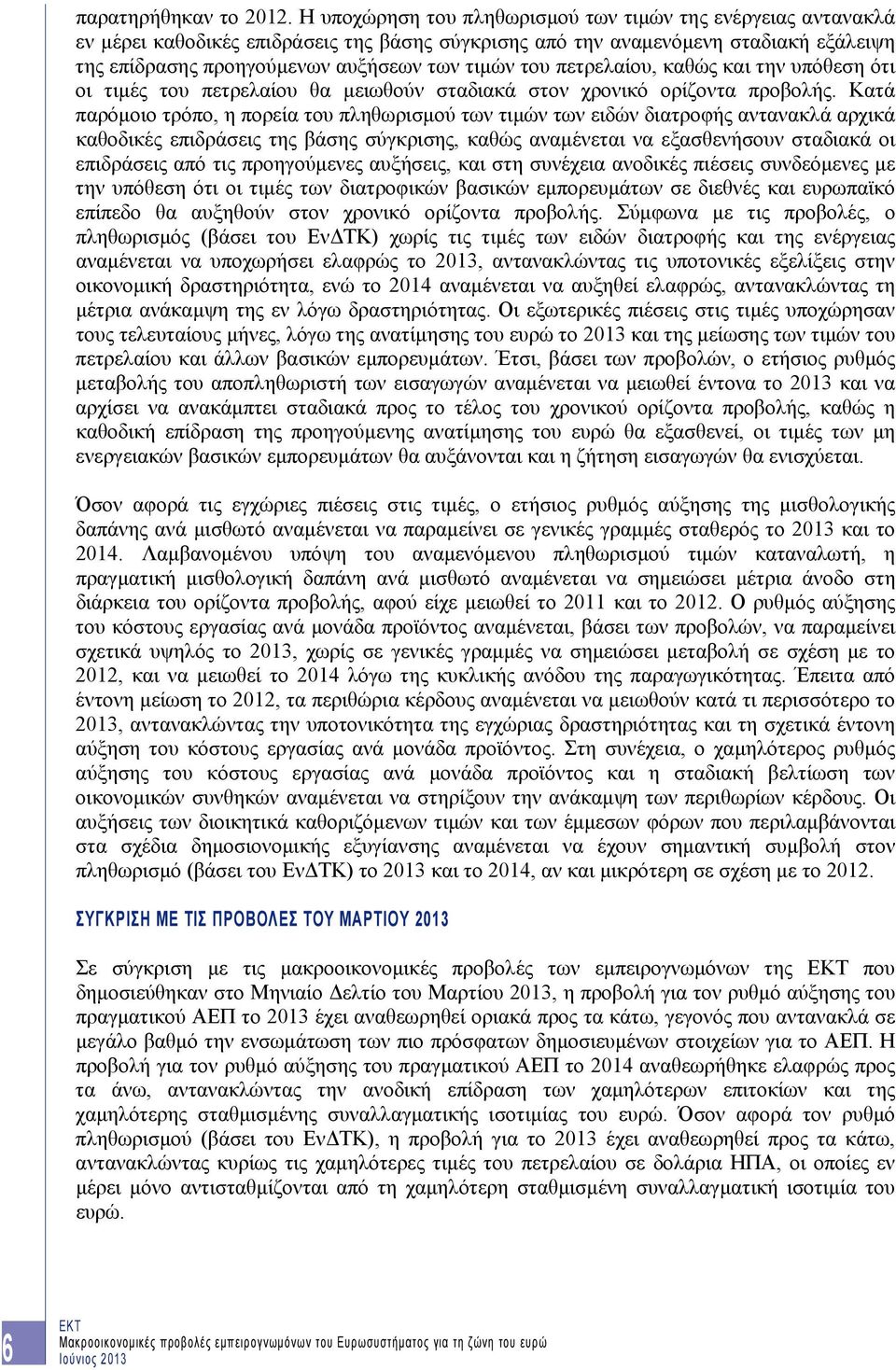 παρατηρήθηκαν το 2012. Η υποχώρηση του πληθωρισμού των τιμών της ενέργειας αντανακλά εν μέρει καθοδικές επιδράσεις της βάσης σύγκρισης από την αναμενόμενη σταδιακή εξάλειψη της επίδρασης προηγούμενων αυξήσεων των τιμών του πετρελαίου, καθώς και την υπόθεση ότι οι τιμές του πετρελαίου θα μειωθούν σταδιακά στον χρονικό ορίζοντα προβολής. Κατά παρόμοιο τρόπο, η πορεία του πληθωρισμού των τιμών των ειδών διατροφής αντανακλά αρχικά καθοδικές επιδράσεις της βάσης σύγκρισης, καθώς αναμένεται να εξασθενήσουν σταδιακά οι επιδράσεις από τις προηγούμενες αυξήσεις, και στη συνέχεια ανοδικές πιέσεις συνδεόμενες με την υπόθεση ότι οι τιμές των διατροφικών βασικών εμπορευμάτων σε διεθνές και ευρωπαϊκό επίπεδο θα αυξηθούν στον χρονικό ορίζοντα προβολής. Σύμφωνα με τις προβολές, ο πληθωρισμός (βάσει του ΕνΔΤΚ) χωρίς τις τιμές των ειδών διατροφής και της ενέργειας αναμένεται να υποχωρήσει ελαφρώς το 2013, αντανακλώντας τις υποτονικές εξελίξεις στην οικονομική δραστηριότητα, ενώ το 2014 αναμένεται να αυξηθεί ελαφρώς, αντανακλώντας τη μέτρια ανάκαμψη της εν λόγω δραστηριότητας. Οι εξωτερικές πιέσεις στις τιμές υποχώρησαν τους τελευταίους μήνες, λόγω της ανατίμησης του ευρώ το 2013 και της μείωσης των τιμών του πετρελαίου και άλλων βασικών εμπορευμάτων. Έτσι, βάσει των προβολών, ο ετήσιος ρυθμός μεταβολής του αποπληθωριστή των εισαγωγών αναμένεται να μειωθεί έντονα το 2013 και να αρχίσει να ανακάμπτει σταδιακά προς το τέλος του χρονικού ορίζοντα προβολής, καθώς η καθοδική επίδραση της προηγούμενης ανατίμησης του ευρώ θα εξασθενεί, οι τιμές των μη ενεργειακών βασικών εμπορευμάτων θα αυξάνονται και η ζήτηση εισαγωγών θα ενισχύεται.

Όσον αφορά τις εγχώριες πιέσεις στις τιμές, ο ετήσιος ρυθμός αύξησης της μισθολογικής δαπάνης ανά μισθωτό αναμένεται να παραμείνει σε γενικές γραμμές σταθερός το 2013 και το 2014. Λαμβανομένου υπόψη του αναμενόμενου πληθωρισμού τιμών καταναλωτή, η πραγματική μισθολογική δαπάνη ανά μισθωτό αναμένεται να σημειώσει μέτρια άνοδο στη διάρκεια του ορίζοντα προβολής, αφού είχε μειωθεί το 2011 και το 2012. Ο ρυθμός αύξησης του κόστους εργασίας ανά μονάδα προϊόντος αναμένεται, βάσει των προβολών, να παραμείνει σχετικά υψηλός το 2013, χωρίς σε γενικές γραμμές να σημειώσει μεταβολή σε σχέση με το 2012, και να μειωθεί το 2014 λόγω της κυκλικής ανόδου της παραγωγικότητας. Έπειτα από έντονη μείωση το 2012, τα περιθώρια κέρδους αναμένεται να μειωθούν κατά τι περισσότερο το 2013, αντανακλώντας την υποτονικότητα της εγχώριας δραστηριότητας και τη σχετικά έντονη αύξηση του κόστους εργασίας ανά μονάδα προϊόντος. Στη συνέχεια, ο χαμηλότερος ρυθμός αύξησης του κόστους εργασίας ανά μονάδα προϊόντος και η σταδιακή βελτίωση των οικονομικών συνθηκών αναμένεται να στηρίξουν την ανάκαμψη των περιθωρίων κέρδους. Οι αυξήσεις των διοικητικά καθοριζόμενων τιμών και των έμμεσων φόρων που περιλαμβάνονται στα σχέδια δημοσιονομικής εξυγίανσης αναμένεται να έχουν σημαντική συμβολή στον πληθωρισμό (βάσει του ΕνΔΤΚ) το 2013 και το 2014, αν και μικρότερη σε σχέση με το 2012.

ΣΥΓΚΡΙΣΗ ΜΕ ΤΙΣ ΠΡΟΒΟΛΕΣ ΤΟΥ ΜΑΡΤΙΟΥ 2013

Σε σύγκριση με τις μακροοικονομικές προβολές των εμπειρογνωμόνων της ΕΚΤ που δημοσιεύθηκαν στο Μηνιαίο Δελτίο του Μαρτίου 2013, η προβολή για τον ρυθμό αύξησης του πραγματικού ΑΕΠ το 2013 έχει αναθεωρηθεί οριακά προς τα κάτω, γεγονός που αντανακλά σε μεγάλο βαθμό την ενσωμάτωση των πιο πρόσφατων δημοσιευμένων στοιχείων για το ΑΕΠ. Η προβολή για τον ρυθμό αύξησης του πραγματικού ΑΕΠ το 2014 αναθεωρήθηκε ελαφρώς προς τα άνω, αντανακλώντας την ανοδική επίδραση των χαμηλότερων επιτοκίων και της χαμηλότερης σταθμισμένης συναλλαγματικής ισοτιμίας του ευρώ. Όσον αφορά τον ρυθμό πληθωρισμού (βάσει του ΕνΔΤΚ), η προβολή για το 2013 έχει αναθεωρηθεί προς τα κάτω, αντανακλώντας κυρίως τις χαμηλότερες τιμές του πετρελαίου σε δολάρια ΗΠΑ, οι οποίες εν μέρει μόνο αντισταθμίζονται από τη χαμηλότερη σταθμισμένη συναλλαγματική ισοτιμία του ευρώ.

6

ΕΚΤ
Μακροοικονομικές προβολές εμπειρογνωμόνων του Ευρωσυστήματος για τη ζώνη του ευρώ
Ιούνιος 2013